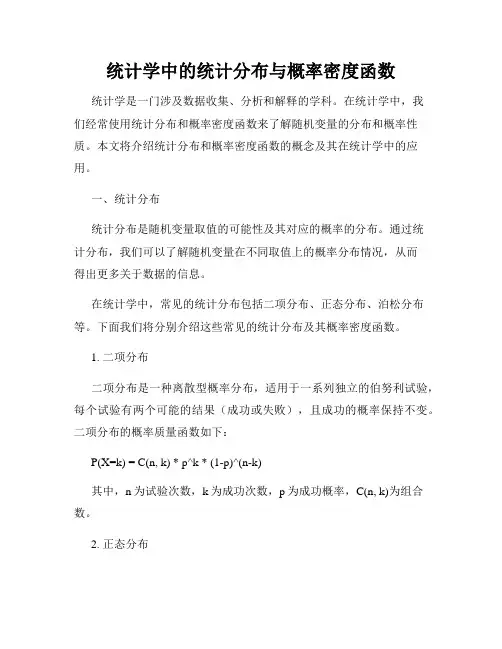 统计学中的统计分布与概率密度函数

统计学是一门涉及数据收集、分析和解释的学科。在统计学中，我们经常使用统计分布和概率密度函数来了解随机变量的分布和概率性质。本文将介绍统计分布和概率密度函数的概念及其在统计学中的应用。

一、统计分布

统计分布是随机变量取值的可能性及其对应的概率的分布。通过统计分布，我们可以了解随机变量在不同取值上的概率分布情况，从而得出更多关于数据的信息。

在统计学中，常见的统计分布包括二项分布、正态分布、泊松分布等。下面我们将分别介绍这些常见的统计分布及其概率密度函数。

1. 二项分布

二项分布是一种离散型概率分布，适用于一系列独立的伯努利试验，每个试验有两个可能的结果（成功或失败），且成功的概率保持不变。二项分布的概率质量函数如下：

P(X=k) = C(n, k) * p^k * (1-p)^(n-k)

其中，n 为试验次数，k 为成功次数，p 为成功概率，C(n, k)为组合数。

2. 正态分布